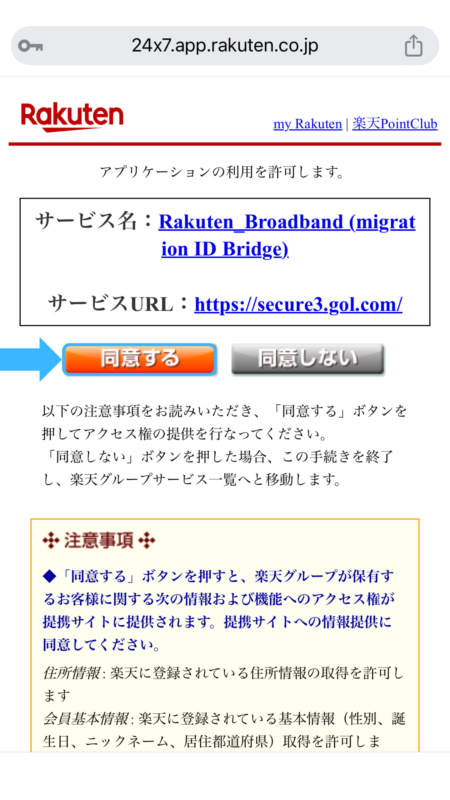 24x7.app.rakuten.co.jp

Rakuten

my Rakuten | 楽天PointClub

アプリケーションの利用を許可します。

サービス名：Rakuten_Broadband (migration ID Bridge)

サービスURL：https://secure3.gol.com/

同意する

同意しない

以下の注意事項をお読みいただき、「同意する」ボタンを押してアクセス権の提供を行なってください。
「同意しない」ボタンを押した場合、この手続きを終了し、楽天グループサービス一覧へと移動します。

✣ 注意事項 ✣

◆「同意する」ボタンを押すと、楽天グループが保有するお客様に関する次の情報および機能へのアクセス権が提携サイトに提供されます。提携サイトへの情報提供に同意してください。

住所情報: 楽天に登録されている住所情報の取得を許可します

会員基本情報: 楽天に登録されている基本情報（性別、誕生日、ニックネーム、居住都道府県）取得を許可しま